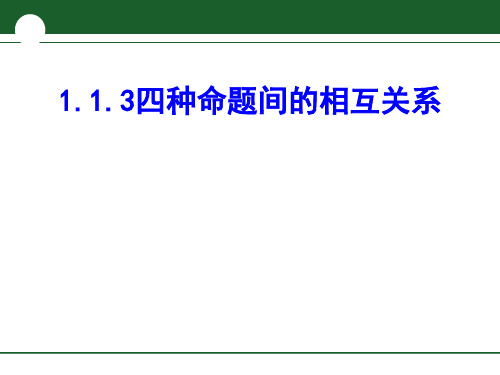 1.1.3四种命题间的相互关系